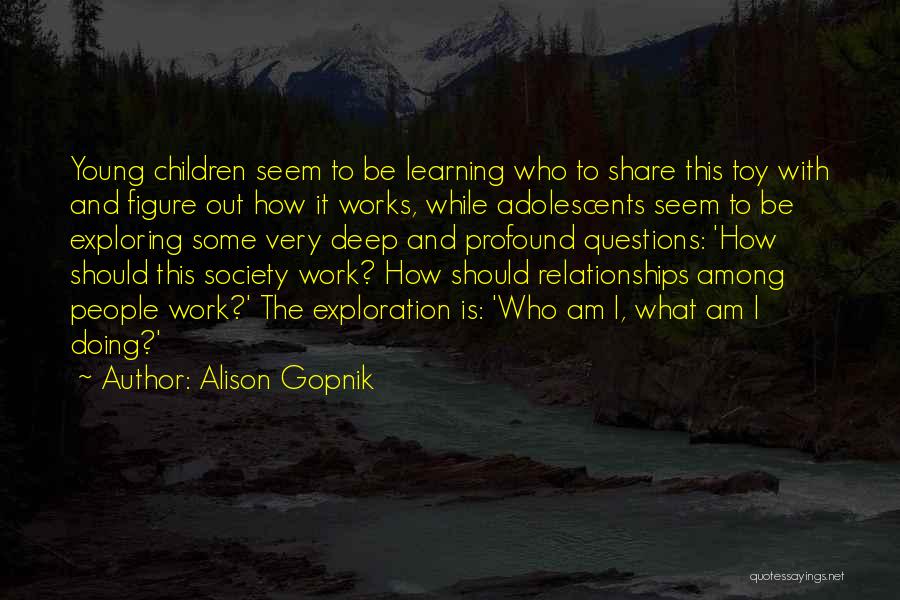 Young children seem to be learning who to share this toy with and figure out how it works, while adolescents seem to be exploring some very deep and profound questions: 'How should this society work? How should relationships among people work?' The exploration is: 'Who am I, what am I doing?'

~ Author: Alison Gopnik

quotessayings.net